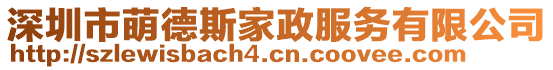 深圳市萌德斯家政服务有限公司
http://szlewisbach4.cn.coovee.com